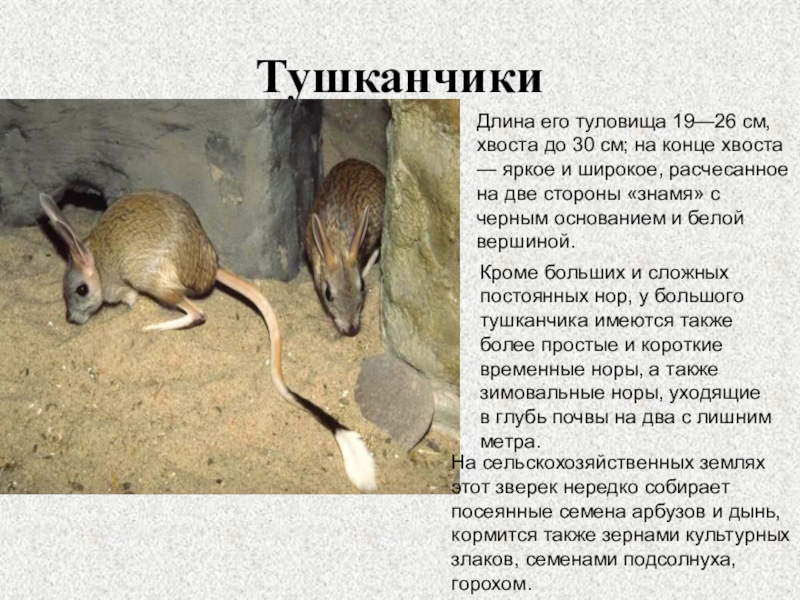 Тушканчики

Длина его туловища 19—26 см, хвоста до 30 см; на конце хвоста — яркое и широкое, расчесанное на две стороны «знамя» с черным основанием и белой вершиной.

Кроме больших и сложных постоянных нор, у большого тушканчика имеются также более простые и короткие временные норы, а также зимовальные норы, уходящие в глубь почвы на два с лишним метра.

На сельскохозяйственных землях этот зверек нередко собирает посеянные семена арбузов и дынь, кормится также зернами культурных злаков, семенами подсолнуха, горохом.